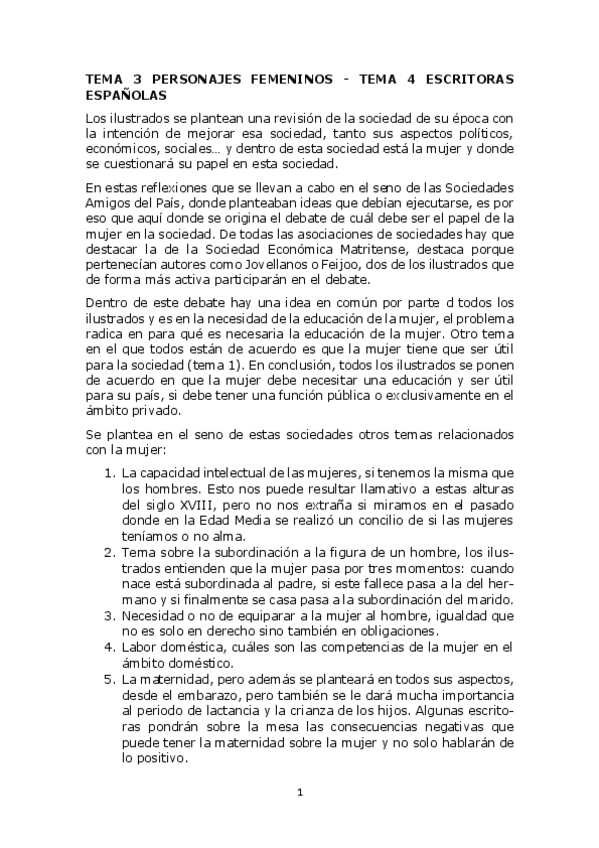 TEMA 3 PERSONAJES FEMENINOS - TEMA 4 ESCRITORAS ESPAÑOLAS

Los ilustrados se plantean una revisión de la sociedad de su época con la intención de mejorar esa sociedad, tanto sus aspectos políticos, económicos, sociales… y dentro de esta sociedad está la mujer y donde se cuestionará su papel en esta sociedad.

En estas reflexiones que se llevan a cabo en el seno de las Sociedades Amigos del País, donde planteaban ideas que debían ejecutarse, es por eso que aquí donde se origina el debate de cuál debe ser el papel de la mujer en la sociedad. De todas las asociaciones de sociedades hay que destacar la de la Sociedad Económica Matritense, destaca porque pertenecían autores como Jovellanos o Feijoo, dos de los ilustrados que de forma más activa participarán en el debate.

Dentro de este debate hay una idea en común por parte d todos los ilustrados y es en la necesidad de la educación de la mujer, el problema radica en para qué es necesaria la educación de la mujer. Otro tema en el que todos están de acuerdo es que la mujer tiene que ser útil para la sociedad (tema 1). En conclusión, todos los ilustrados se ponen de acuerdo en que la mujer debe necesitar una educación y ser útil para su país, si debe tener una función pública o exclusivamente en el ámbito privado.

Se plantea en el seno de estas sociedades otros temas relacionados con la mujer:

1. La capacidad intelectual de las mujeres, si tenemos la misma que los hombres. Esto nos puede resultar llamativo a estas alturas del siglo XVIII, pero no nos extraña si miramos en el pasado donde en la Edad Media se realizó un concilio de si las mujeres teníamos o no alma.
2. Tema sobre la subordinación a la figura de un hombre, los ilustrados entienden que la mujer pasa por tres momentos: cuando nace está subordinada al padre, si este fallece pasa a la del hermano y si finalmente se casa pasa a la subordinación del marido.
3. Necesidad o no de equiparar a la mujer al hombre, igualdad que no es solo en derecho sino también en obligaciones.
4. Labor doméstica, cuáles son las competencias de la mujer en el ámbito doméstico.
5. La maternidad, pero además se planteará en todos sus aspectos, desde el embarazo, pero también se le dará mucha importancia al periodo de lactancia y la crianza de los hijos. Algunas escritoras pondrán sobre la mesa las consecuencias negativas que puede tener la maternidad sobre la mujer y no solo hablarán de lo positivo.

1